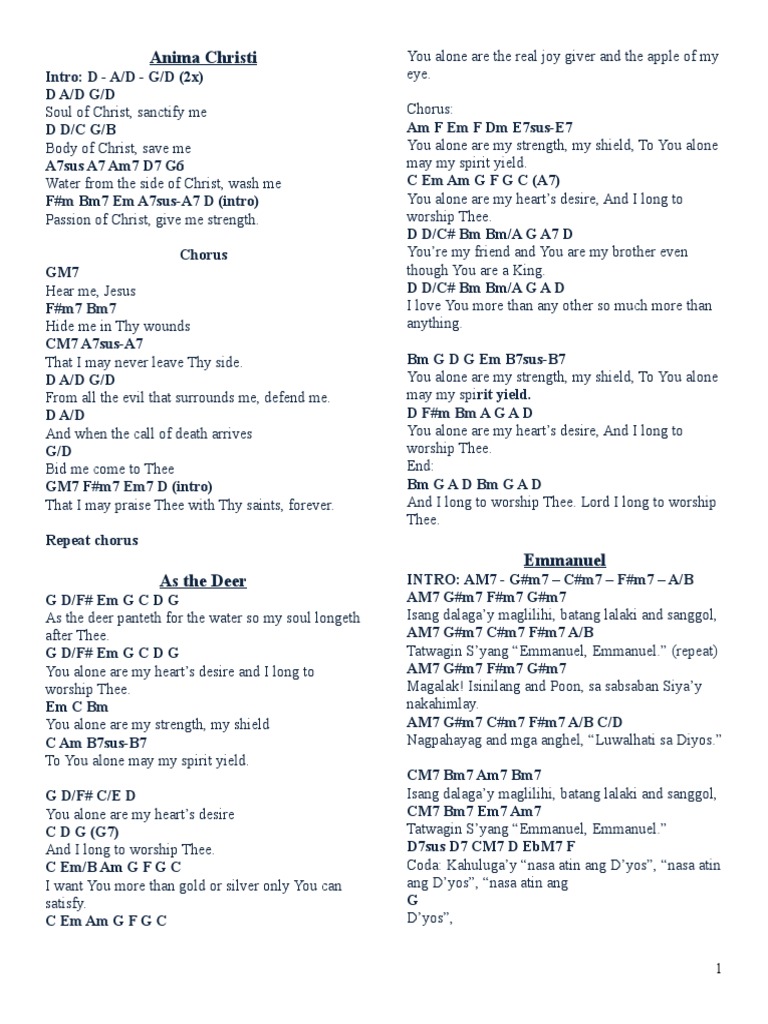 Anima Christi

Intro: D - A/D - G/D (2x)
D A/D G/D
Soul of Christ, sanctify me
D D/C G/B
Body of Christ, save me
A7sus A7 Am7 D7 G6
Water from the side of Christ, wash me
F#m Bm7 Em A7sus-A7 D (intro)
Passion of Christ, give me strength.

Chorus
GM7
Hear me, Jesus
F#m7 Bm7
Hide me in Thy wounds
CM7 A7sus-A7
That I may never leave Thy side.
D A/D G/D
From all the evil that surrounds me, defend me.
D A/D
And when the call of death arrives
G/D
Bid me come to Thee
GM7 F#m7 Em7 D (intro)
That I may praise Thee with Thy saints, forever.

Repeat chorus

As the Deer

G D/F# Em G C D G
As the deer panteth for the water so my soul longeth after Thee.
G D/F# Em G C D G
You alone are my heart's desire and I long to worship Thee.
Em C Bm
You alone are my strength, my shield
C Am B7sus-B7
To You alone may my spirit yield.

G D/F# C/E D
You alone are my heart's desire
C D G (G7)
And I long to worship Thee.
C Em/B Am G F G C
I want You more than gold or silver only You can satisfy.
C Em Am G F G C
You alone are the real joy giver and the apple of my eye.

Chorus:
Am F Em F Dm E7sus-E7
You alone are my strength, my shield, To You alone may my spirit yield.
C Em Am G F G C (A7)
You alone are my heart's desire, And I long to worship Thee.
D D/C# Bm Bm/A G A7 D
You're my friend and You are my brother even though You are a King.
D D/C# Bm Bm/A G A D
I love You more than any other so much more than anything.

Bm G D G Em B7sus-B7
You alone are my strength, my shield, To You alone may my spirit yield.
D F#m Bm A G A D
You alone are my heart's desire, And I long to worship Thee.
End:
Bm G A D Bm G A D
And I long to worship Thee. Lord I long to worship Thee.

Emmanuel

INTRO: AM7 - G#m7 – C#m7 – F#m7 – A/B
AM7 G#m7 F#m7 G#m7
Isang dalaga'y maglilihi, batang lalaki and sanggol,
AM7 G#m7 C#m7 F#m7 A/B
Tatwagin S'yang "Emmanuel, Emmanuel." (repeat)
AM7 G#m7 F#m7 G#m7
Magalak! Isinilang and Poon, sa sabsaban Siya'y nakahimlay.
AM7 G#m7 C#m7 F#m7 A/B C/D
Nagpahayag and mga anghel, "Luwalhati sa Diyos."

CM7 Bm7 Am7 Bm7
Isang dalaga'y maglilihi, batang lalaki and sanggol,
CM7 Bm7 Em7 Am7
Tatwagin S'yang "Emmanuel, Emmanuel."
D7sus D7 CM7 D EbM7 F
Coda: Kahuluga'y "nasa atin ang D'yos", "nasa atin ang D'yos", "nasa atin ang
G
D'yos",

1